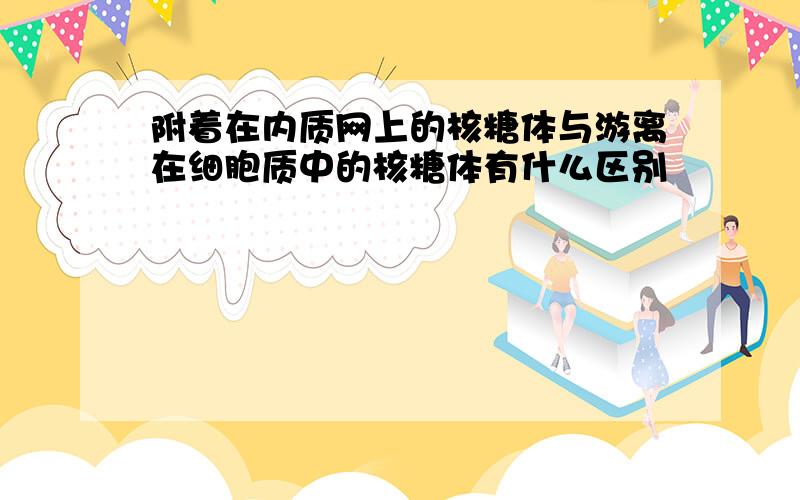 附着在内质网上的核糖体与游离在细胞质中的核糖体有什么区别